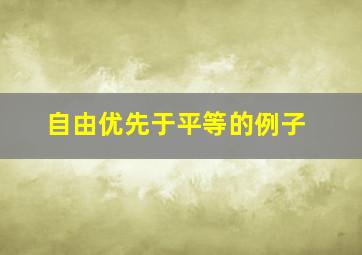 自由优先于平等的例子